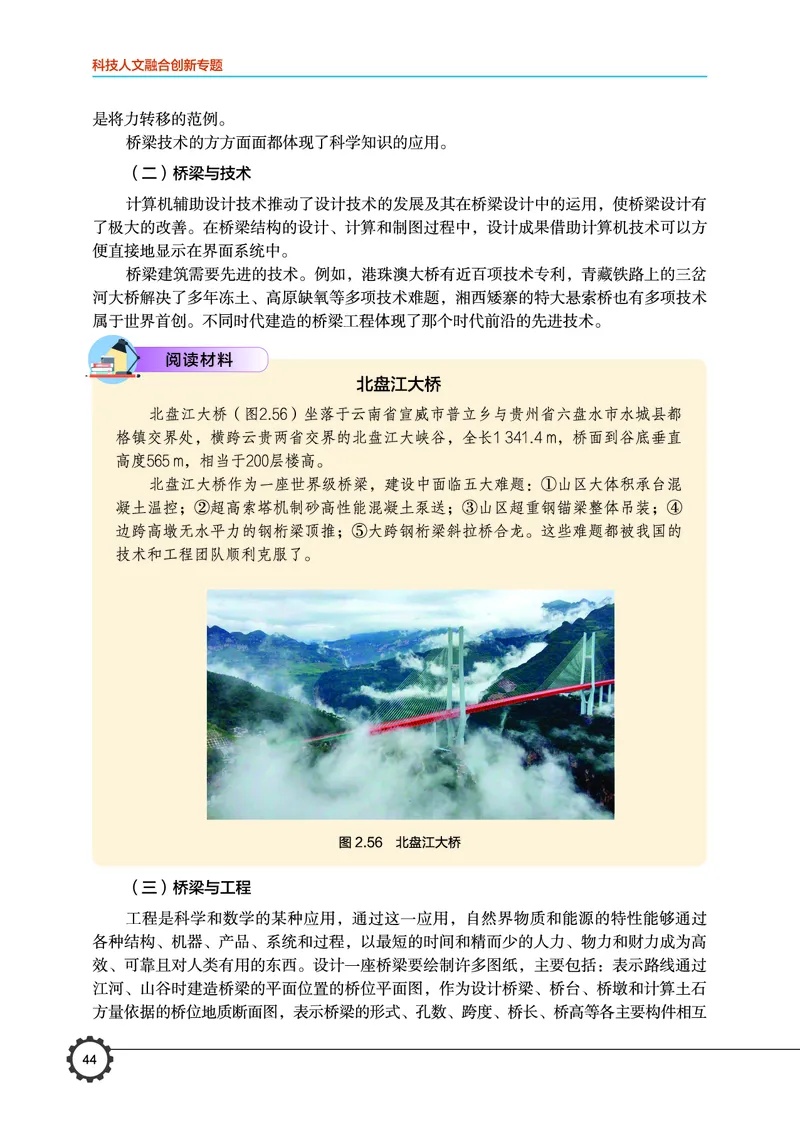 科技人文融合创新专题

是将力转移的范例。

桥梁技术的方方面面都体现了科学知识的应用。

（二）桥梁与技术

计算机辅助设计技术推动了设计技术的发展及其在桥梁设计中的运用，使桥梁设计有了极大的改善。在桥梁结构的设计、计算和制图过程中，设计成果借助计算机技术可以方便直接地显示在界面系统中。

桥梁建筑需要先进的技术。例如，港珠澳大桥有近百项技术专利，青藏铁路上的三岔河大桥解决了多年冻土、高原缺氧等多项技术难题，湘西矮寨的特大悬索桥也有多项技术属于世界首创。不同时代建造的桥梁工程体现了那个时代前沿的先进技术。

阅读材料

北盘江大桥

北盘江大桥（图2.56）坐落于云南省宣威市普立乡与贵州省六盘水市水城县都格镇交界处，横跨云贵两省交界的北盘江大峡谷，全长1 341.4 m，桥面到谷底垂直高度565 m，相当于200层楼高。

北盘江大桥作为一座世界级桥梁，建设中面临五大难题：①山区大体积承台混凝土温控；②超高索塔机制砂高性能混凝土泵送；③山区超重钢锚梁整体吊装；④边跨高墩无水平力的钢桁梁顶推；⑤大跨钢桁梁斜拉桥合龙。这些难题都被我国的技术和工程团队顺利克服了。

图 2.56 北盘江大桥

（三）桥梁与工程

工程是科学和数学的某种应用，通过这一应用，自然界物质和能源的特性能够通过各种结构、机器、产品、系统和过程，以最短的时间和精而少的人力、物力和财力成为高效、可靠且对人类有用的东西。设计一座桥梁要绘制许多图纸，主要包括：表示路线通过江河、山谷时建造桥梁的平面位置的桥位平面图，作为设计桥梁、桥台、桥墩和计算土石方量依据的桥位地质断面图，表示桥梁的形式、孔数、跨度、桥长、桥高等各主要构件相互

44